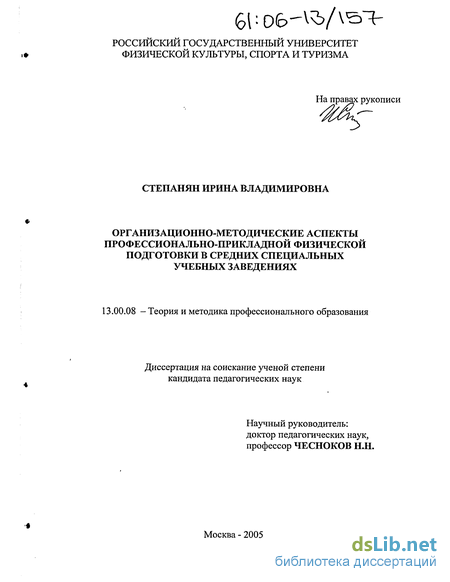 61:06-13/157

РОССИЙСКИЙ ГОСУДАРСТВЕННЫЙ УНИВЕРСИТЕТ
ФИЗИЧЕСКОЙ КУЛЬТУРЫ, СПОРТА И ТУРИЗМА

На правах рукописи

СТЕПАНЯН ИРИНА ВЛАДИМИРОВНА

ОРГАНИЗАЦИОННО-МЕТОДИЧЕСКИЕ АСПЕКТЫ ПРОФЕССИОНАЛЬНО-ПРИКЛАДНОЙ ФИЗИЧЕСКОЙ ПОДГОТОВКИ В СРЕДНИХ СПЕЦИАЛЬНЫХ УЧЕБНЫХ ЗАВЕДЕНИЯХ

13.00.08 – Теория и методика профессионального образования

Диссертация на соискание ученой степени
кандидата педагогических наук

Научный руководитель:
доктор педагогических наук,
профессор ЧЕСНОКОВ Н.Н.

Москва - 2005

dsLib.net
библиотека диссертаций